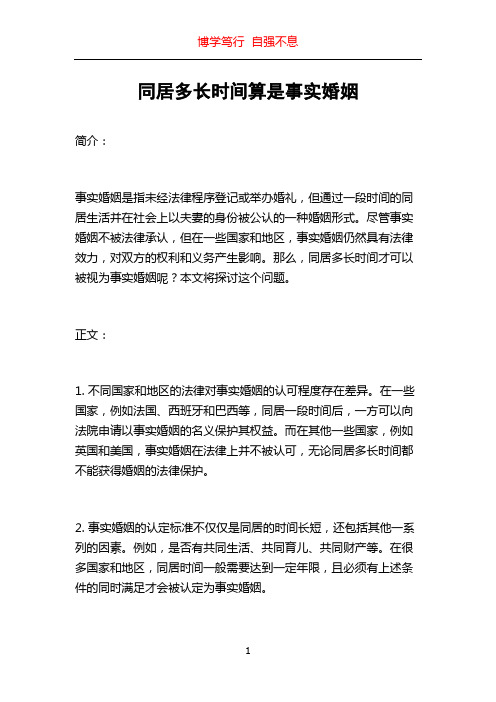 博学笃行 自强不息

同居多长时间算是事实婚姻

简介：

事实婚姻是指未经法律程序登记或举办婚礼，但通过一段时间的同居生活并在社会上以夫妻的身份被公认的一种婚姻形式。尽管事实婚姻不被法律承认，但在一些国家和地区，事实婚姻仍然具有法律效力，对双方的权利和义务产生影响。那么，同居多长时间才可以被视为事实婚姻呢？本文将探讨这个问题。

正文：

1. 不同国家和地区的法律对事实婚姻的认可程度存在差异。在一些国家，例如法国、西班牙和巴西等，同居一段时间后，一方可以向法院申请以事实婚姻的名义保护其权益。而在其他一些国家，例如英国和美国，事实婚姻在法律上并不被认可，无论同居多长时间都不能获得婚姻的法律保护。

2. 事实婚姻的认定标准不仅仅是同居的时间长短，还包括其他一系列的因素。例如，是否有共同生活、共同育儿、共同财产等。在很多国家和地区，同居时间一般需要达到一定年限，且必须有上述条件的同时满足才会被认定为事实婚姻。

1